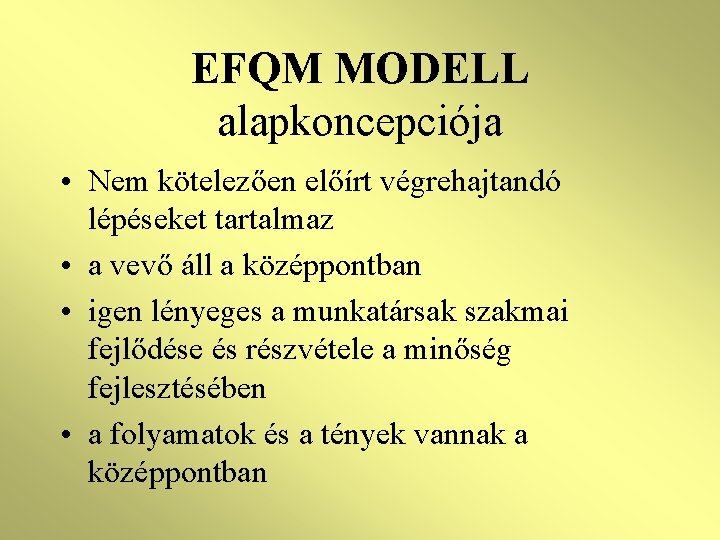 EFQM MODELL
alapkoncepciója

• Nem kötelezően előírt végrehajtandó lépéseket tartalmaz
• a vevő áll a középpontban
• igen lényeges a munkatársak szakmai fejlődése és részvétele a minőség fejlesztésében
• a folyamatok és a tények vannak a középpontban